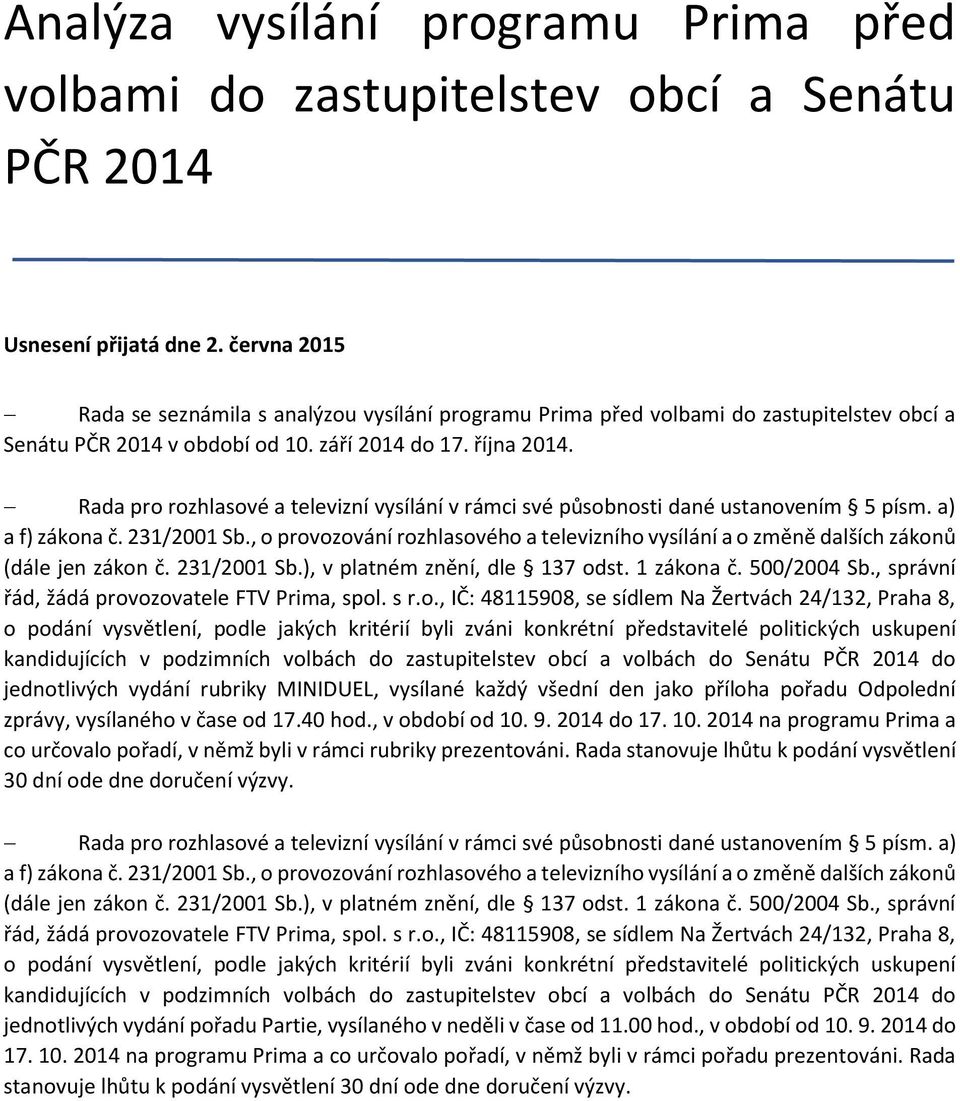 Analýza vysílání programu Prima před volbami do zastupitelstev obcí a Senátu PČR 2014

Usnesení přijatá dne 2. června 2015

– Rada se seznámila s analýzou vysílání programu Prima před volbami do zastupitelstev obcí a Senátu PČR 2014 v období od 10. září 2014 do 17. října 2014.

– Rada pro rozhlasové a televizní vysílání v rámci své působnosti dané ustanovením § 5 písm. a) a f) zákona č. 231/2001 Sb., o provozování rozhlasového a televizního vysílání a o změně dalších zákonů (dále jen zákon č. 231/2001 Sb.), v platném znění, dle § 137 odst. 1 zákona č. 500/2004 Sb., správní řád, žádá provozovatele FTV Prima, spol. s r.o., IČ: 48115908, se sídlem Na Žertvách 24/132, Praha 8, o podání vysvětlení, podle jakých kritérií byli zváni konkrétní představitelé politických uskupení kandidujících v podzimních volbách do zastupitelstev obcí a volbách do Senátu PČR 2014 do jednotlivých vydání rubriky MINIDUEL, vysílané každý všední den jako příloha pořadu Odpolední zprávy, vysílaného v čase od 17.40 hod., v období od 10. 9. 2014 do 17. 10. 2014 na programu Prima a co určovalo pořadí, v němž byli v rámci rubriky prezentováni. Rada stanovuje lhůtu k podání vysvětlení 30 dní ode dne doručení výzvy.

– Rada pro rozhlasové a televizní vysílání v rámci své působnosti dané ustanovením § 5 písm. a) a f) zákona č. 231/2001 Sb., o provozování rozhlasového a televizního vysílání a o změně dalších zákonů (dále jen zákon č. 231/2001 Sb.), v platném znění, dle § 137 odst. 1 zákona č. 500/2004 Sb., správní řád, žádá provozovatele FTV Prima, spol. s r.o., IČ: 48115908, se sídlem Na Žertvách 24/132, Praha 8, o podání vysvětlení, podle jakých kritérií byli zváni konkrétní představitelé politických uskupení kandidujících v podzimních volbách do zastupitelstev obcí a volbách do Senátu PČR 2014 do jednotlivých vydání pořadu Partie, vysílaného v neděli v čase od 11.00 hod., v období od 10. 9. 2014 do 17. 10. 2014 na programu Prima a co určovalo pořadí, v němž byli v rámci pořadu prezentováni. Rada stanovuje lhůtu k podání vysvětlení 30 dní ode dne doručení výzvy.